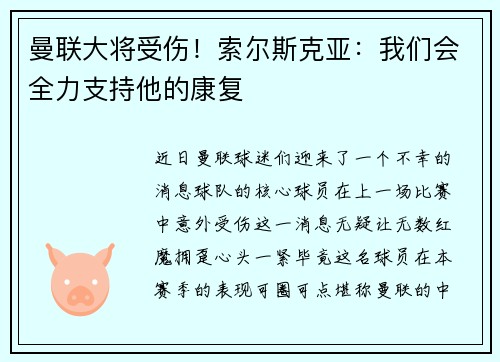 曼联大将受伤！索尔斯克亚：我们会全力支持他的康复

近日曼联球迷们迎来了一个不幸的消息球队的核心球员在上一场比赛中意外受伤这一消息无疑让无数红魔拥趸心头一紧毕竟这名球员在本赛季的表现可圈可点堪称曼联的中